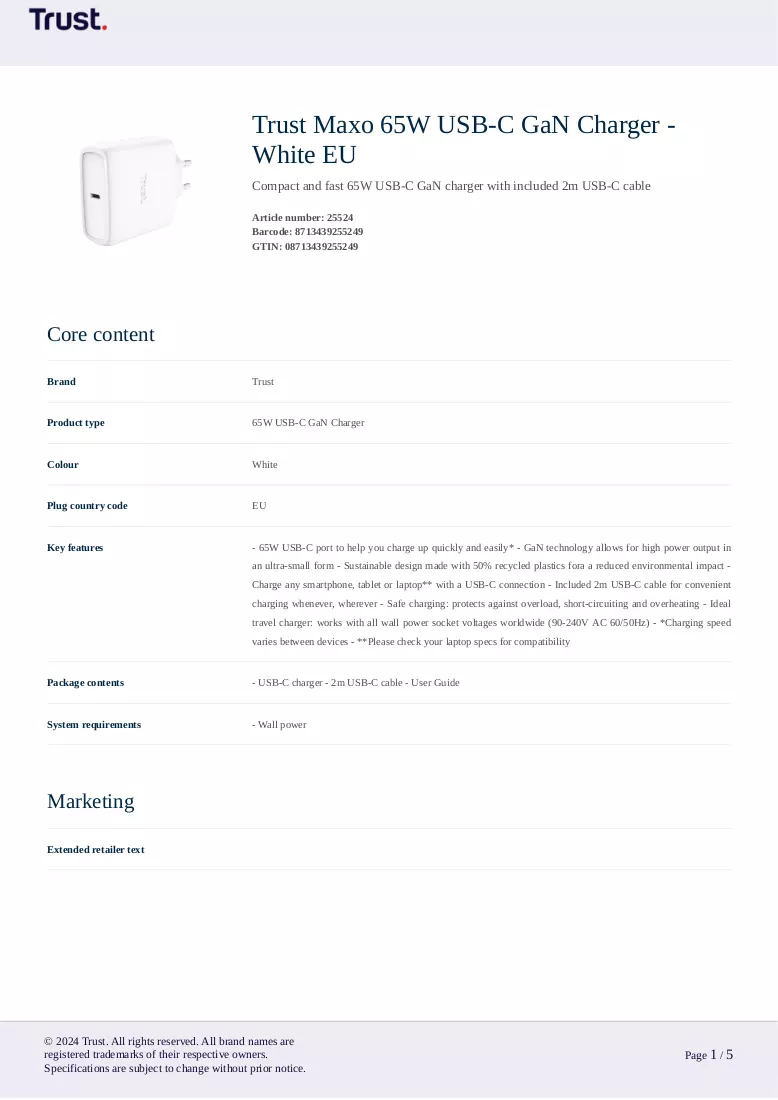 Trust.

Trust Maxo 65W USB-C GaN Charger - White EU

Compact and fast 65W USB-C GaN charger with included 2m USB-C cable

Article number: 25524
Barcode: 8713439255249
GTIN: 08713439255249

Core content

Brand
Trust

Product type
65W USB-C GaN Charger

Colour
White

Plug country code
EU

Key features
- 65W USB-C port to help you charge up quickly and easily* - GaN technology allows for high power output in an ultra-small form - Sustainable design made with 50% recycled plastics fora a reduced environmental impact - Charge any smartphone, tablet or laptop** with a USB-C connection - Included 2m USB-C cable for convenient charging whenever, wherever - Safe charging: protects against overload, short-circuiting and overheating - Ideal travel charger: works with all wall power socket voltages worldwide (90-240V AC 60/50Hz) - *Charging speed varies between devices - **Please check your laptop specs for compatibility

Package contents
- USB-C charger - 2m USB-C cable - User Guide

System requirements
- Wall power

Marketing

Extended retailer text

© 2024 Trust. All rights reserved. All brand names are registered trademarks of their respective owners.
Specifications are subject to change without prior notice.

Page 1 / 5